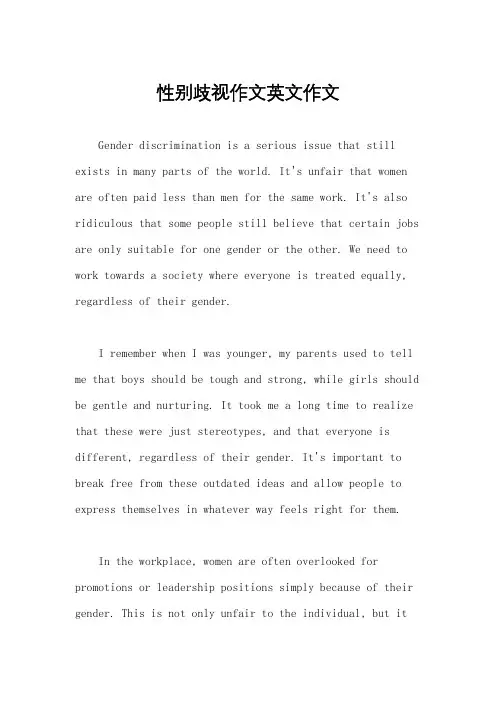 性别歧视作文英文作文

Gender discrimination is a serious issue that still exists in many parts of the world. It's unfair that women are often paid less than men for the same work. It's also ridiculous that some people still believe that certain jobs are only suitable for one gender or the other. We need to work towards a society where everyone is treated equally, regardless of their gender.

I remember when I was younger, my parents used to tell me that boys should be tough and strong, while girls should be gentle and nurturing. It took me a long time to realize that these were just stereotypes, and that everyone is different, regardless of their gender. It's important to break free from these outdated ideas and allow people to express themselves in whatever way feels right for them.

In the workplace, women are often overlooked for promotions or leadership positions simply because of their gender. This is not only unfair to the individual, but it